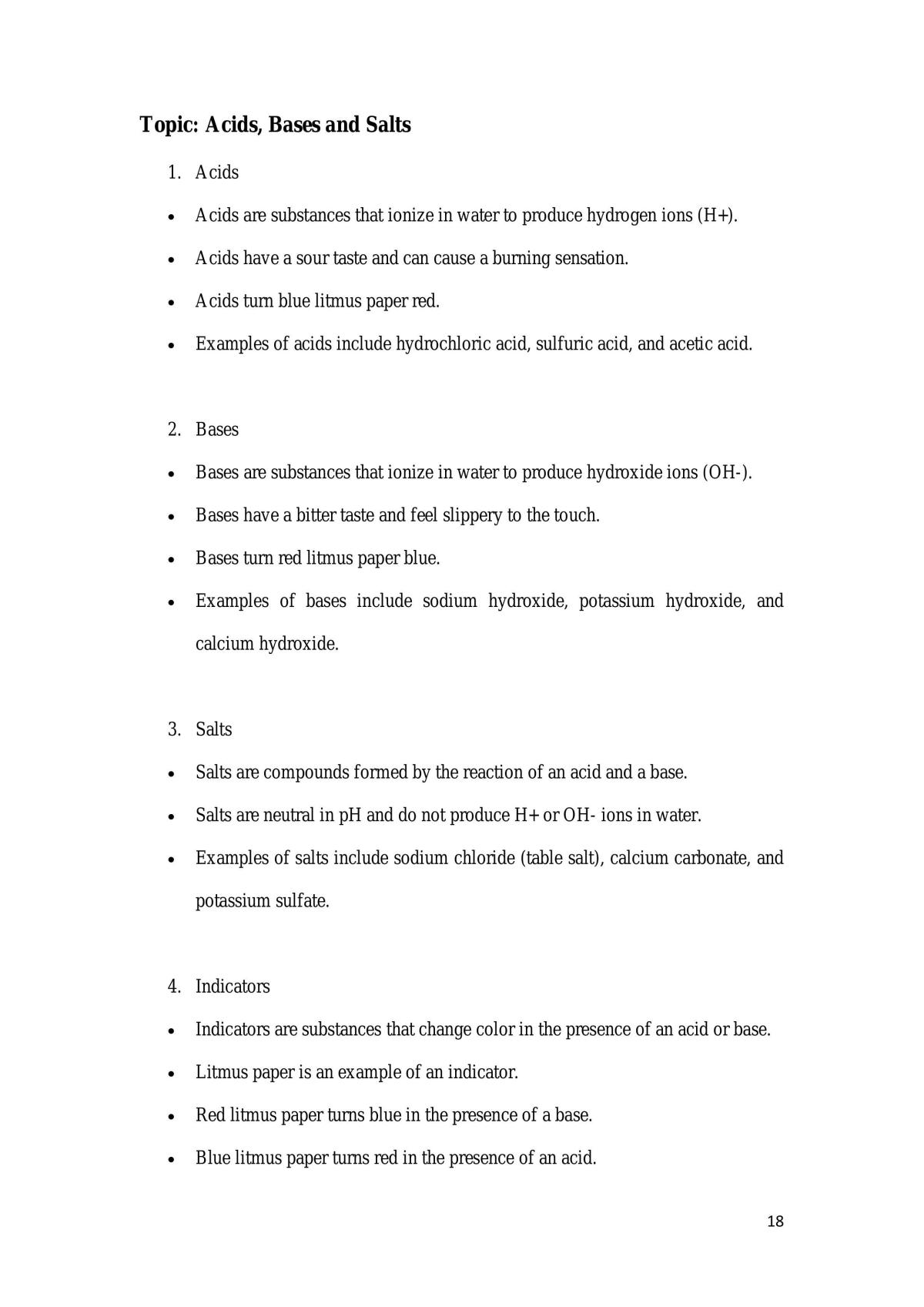 Topic: Acids, Bases and Salts

1. Acids

• Acids are substances that ionize in water to produce hydrogen ions (H+).

• Acids have a sour taste and can cause a burning sensation.

• Acids turn blue litmus paper red.

• Examples of acids include hydrochloric acid, sulfuric acid, and acetic acid.

2. Bases

• Bases are substances that ionize in water to produce hydroxide ions (OH-).

• Bases have a bitter taste and feel slippery to the touch.

• Bases turn red litmus paper blue.

• Examples of bases include sodium hydroxide, potassium hydroxide, and calcium hydroxide.

3. Salts

• Salts are compounds formed by the reaction of an acid and a base.

• Salts are neutral in pH and do not produce H+ or OH- ions in water.

• Examples of salts include sodium chloride (table salt), calcium carbonate, and potassium sulfate.

4. Indicators

• Indicators are substances that change color in the presence of an acid or base.

• Litmus paper is an example of an indicator.

• Red litmus paper turns blue in the presence of a base.

• Blue litmus paper turns red in the presence of an acid.

18